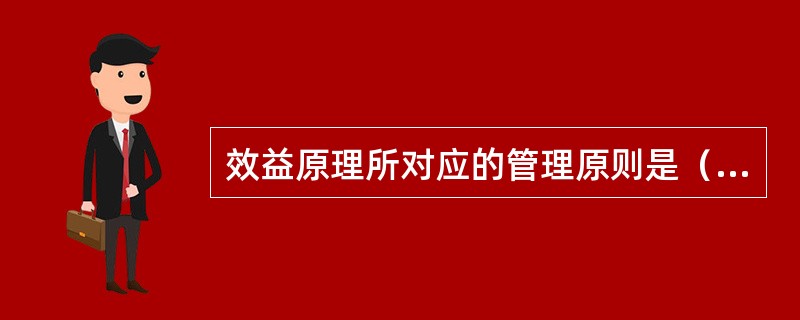 效益原理所对应的管理原则是（...